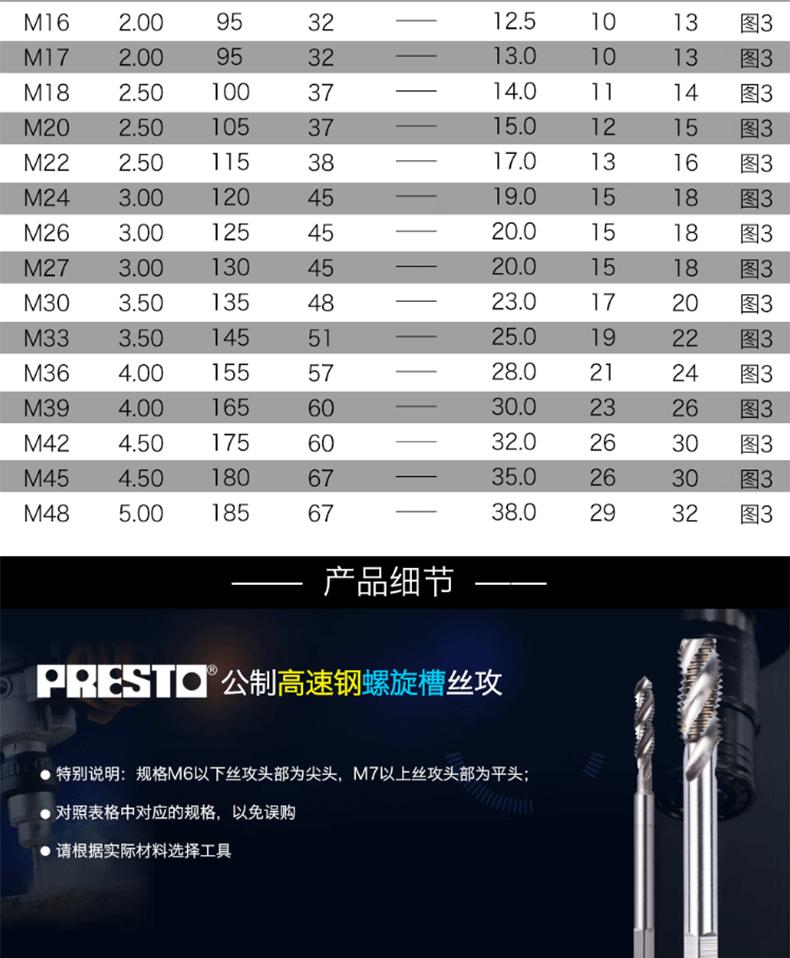 | M16 | 2.00 | 95 | 32 | —— | 12.5 | 10 | 13 | 图3 |
|---|---|---|---|---|---|---|---|---|
| M17 | 2.00 | 95 | 32 | —— | 13.0 | 10 | 13 | 图3 |
| M18 | 2.50 | 100 | 37 | —— | 14.0 | 11 | 14 | 图3 |
| M20 | 2.50 | 105 | 37 | —— | 15.0 | 12 | 15 | 图3 |
| M22 | 2.50 | 115 | 38 | —— | 17.0 | 13 | 16 | 图3 |
| M24 | 3.00 | 120 | 45 | —— | 19.0 | 15 | 18 | 图3 |
| M26 | 3.00 | 125 | 45 | —— | 20.0 | 15 | 18 | 图3 |
| M27 | 3.00 | 130 | 45 | —— | 20.0 | 15 | 18 | 图3 |
| M30 | 3.50 | 135 | 48 | —— | 23.0 | 17 | 20 | 图3 |
| M33 | 3.50 | 145 | 51 | —— | 25.0 | 19 | 22 | 图3 |
| M36 | 4.00 | 155 | 57 | —— | 28.0 | 21 | 24 | 图3 |
| M39 | 4.00 | 165 | 60 | —— | 30.0 | 23 | 26 | 图3 |
| M42 | 4.50 | 175 | 60 | —— | 32.0 | 26 | 30 | 图3 |
| M45 | 4.50 | 180 | 67 | —— | 35.0 | 26 | 30 | 图3 |
| M48 | 5.00 | 185 | 67 | —— | 38.0 | 29 | 32 | 图3 |

—— 产品细节 ——

PRESTO® 公制高速钢螺旋槽丝攻

• 特别说明：规格M6以下丝攻头部为尖头，M7以上丝攻头部为平头；
• 对照表格中对应的规格，以免误购
• 请根据实际材料选择工具